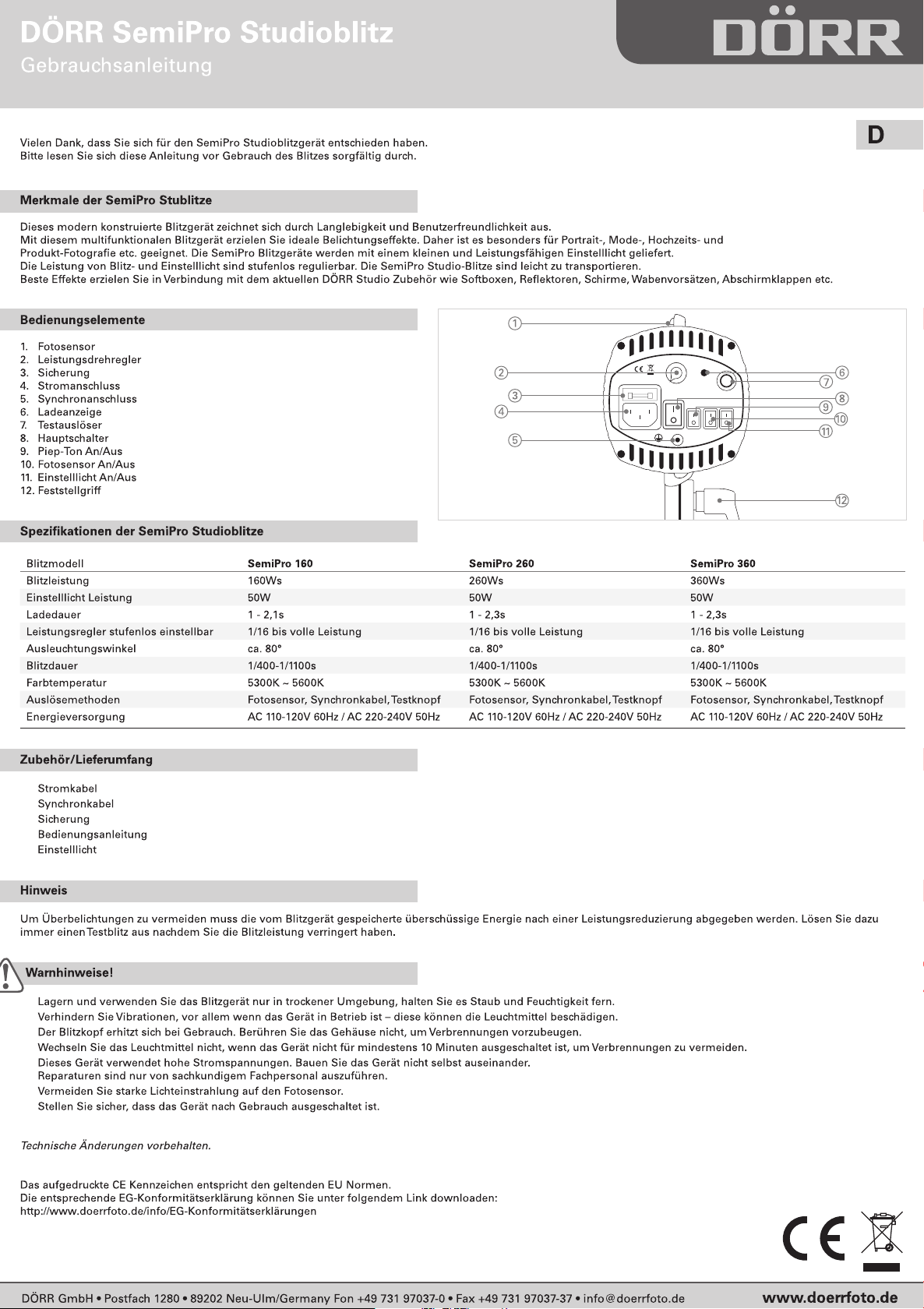 DÖRR SemiPro Studioblitz
Gebrauchsanleitung

DÖRR

D

Vielen Dank, dass Sie sich für den SemiPro Studioblitzgerät entschieden haben.
Bitte lesen Sie sich diese Anleitung vor Gebrauch des Blitzes sorgfältig durch.

Merkmale der SemiPro Stublitze

Dieses modern konstruierte Blitzgerät zeichnet sich durch Langlebigkeit und Benutzerfreundlichkeit aus.
Mit diesem multifunktionalen Blitzgerät erzielen Sie ideale Belichtungseffekte. Daher ist es besonders für Portrait-, Mode-, Hochzeits- und Produkt-Fotografie etc. geeignet. Die SemiPro Blitzgeräte werden mit einem kleinen und Leistungsfähigen Einstelllicht geliefert.
Die Leistung von Blitz- und Einstelllicht sind stufenlos regulierbar. Die SemiPro Studio-Blitze sind leicht zu transportieren.
Beste Effekte erzielen Sie in Verbindung mit dem aktuellen DÖRR Studio Zubehör wie Softboxen, Reflektoren, Schirme, Wabenvorsätzen, Abschirmklappen etc.

Bedienungselemente

1. Fotosensor
2. Leistungsdrehregler
3. Sicherung
4. Stromanschluss
5. Synchronanschluss
6. Ladeanzeige
7. Testauslöser
8. Hauptschalter
9. Piep-Ton An/Aus
10. Fotosensor An/Aus
11. Einstelllicht An/Aus
12. Feststellgriff

1 2 3 4 5 6 7 8 9 10 11 12

Spezifikationen der SemiPro Studioblitze

| Blitzmodell | SemiPro 160 | SemiPro 260 | SemiPro 360 |
|---|---|---|---|
| Blitzleistung | 160Ws | 260Ws | 360Ws |
| Einstelllicht Leistung | 50W | 50W | 50W |
| Ladedauer | 1 - 2,1s | 1 - 2,3s | 1 - 2,3s |
| Leistungsregler stufenlos einstellbar | 1/16 bis volle Leistung | 1/16 bis volle Leistung | 1/16 bis volle Leistung |
| Ausleuchtungswinkel | ca. 80° | ca. 80° | ca. 80° |
| Blitzdauer | 1/400-1/1100s | 1/400-1/1100s | 1/400-1/1100s |
| Farbtemperatur | 5300K ~ 5600K | 5300K ~ 5600K | 5300K ~ 5600K |
| Auslösemethoden | Fotosensor, Synchronkabel, Testknopf | Fotosensor, Synchronkabel, Testknopf | Fotosensor, Synchronkabel, Testknopf |
| Energieversorgung | AC 110-120V 60Hz / AC 220-240V 50Hz | AC 110-120V 60Hz / AC 220-240V 50Hz | AC 110-120V 60Hz / AC 220-240V 50Hz |

Zubehör/Lieferumfang

Stromkabel
Synchronkabel
Sicherung
Bedienungsanleitung
Einstelllicht

Hinweis

Um Überbelichtungen zu vermeiden muss die vom Blitzgerät gespeicherte überschüssige Energie nach einer Leistungsreduzierung abgegeben werden. Lösen Sie dazu immer einen Testblitz aus nachdem Sie die Blitzleistung verringert haben.

Warnhinweise!

Lagern und verwenden Sie das Blitzgerät nur in trockener Umgebung, halten Sie es Staub und Feuchtigkeit fern.
Verhindern Sie Vibrationen, vor allem wenn das Gerät in Betrieb ist – diese können die Leuchtmittel beschädigen.
Der Blitzkopf erhitzt sich bei Gebrauch. Berühren Sie das Gehäuse nicht, um Verbrennungen vorzubeugen.
Wechseln Sie das Leuchtmittel nicht, wenn das Gerät nicht für mindestens 10 Minuten ausgeschaltet ist, um Verbrennungen zu vermeiden.
Dieses Gerät verwendet hohe Stromspannungen. Bauen Sie das Gerät nicht selbst auseinander.
Reparaturen sind nur von sachkundigem Fachpersonal auszuführen.
Vermeiden Sie starke Lichteinstrahlung auf den Fotosensor.
Stellen Sie sicher, dass das Gerät nach Gebrauch ausgeschaltet ist.

Technische Änderungen vorbehalten.

Das aufgedruckte CE Kennzeichen entspricht den geltenden EU Normen.
Die entsprechende EG-Konformitätserklärung können Sie unter folgendem Link downloaden:
http://www.doerrfoto.de/info/EG-Konformitätserklärungen

CE

DÖRR GmbH • Postfach 1280 • 89202 Neu-Ulm/Germany Fon +49 731 97037-0 • Fax +49 731 97037-37 • info@doerrfoto.de www.doerrfoto.de